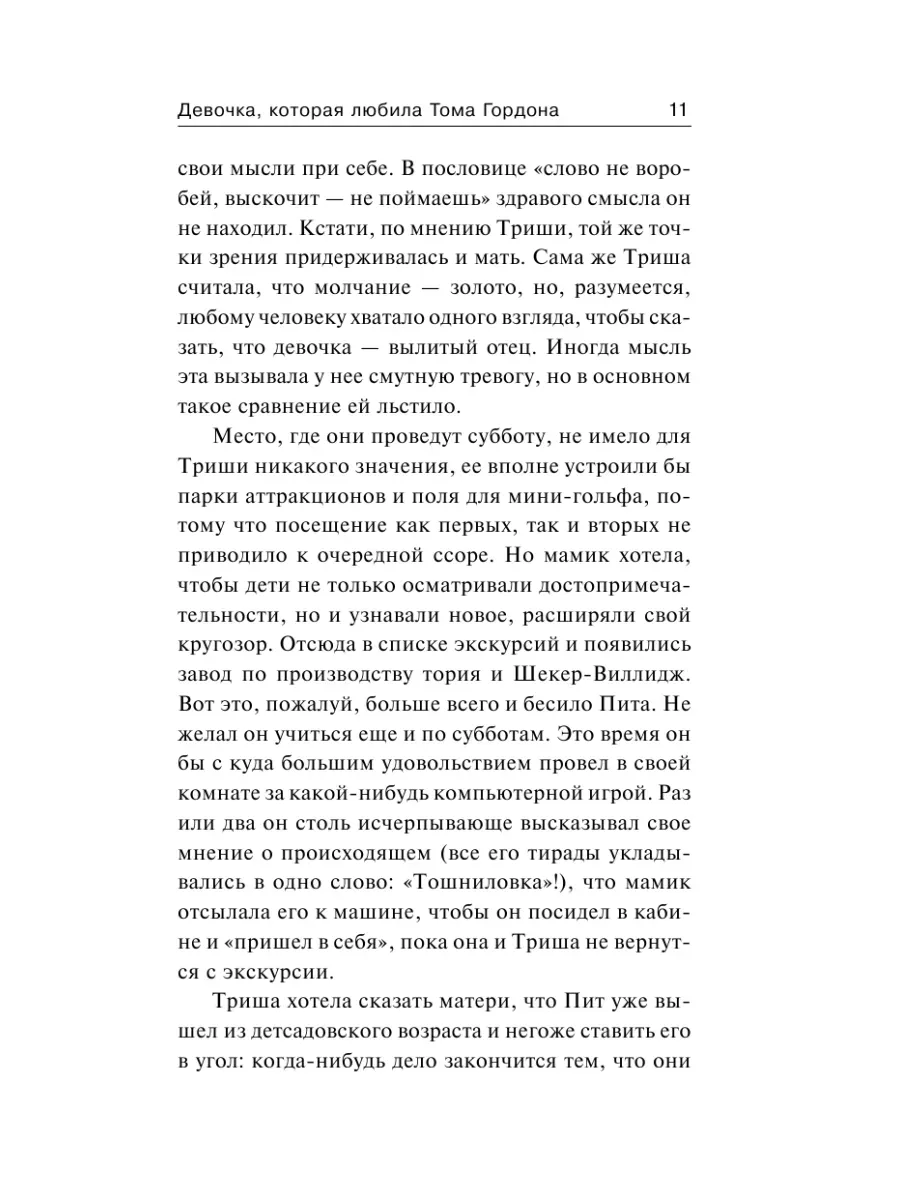 Девочка, которая любила Тома Гордона 11

свои мысли при себе. В пословице «слово не воробей, выскочит — не поймаешь» здравого смысла он не находил. Кстати, по мнению Триши, той же точки зрения придерживалась и мать. Сама же Триша считала, что молчание — золото, но, разумеется, любому человеку хватало одного взгляда, чтобы сказать, что девочка — вылитый отец. Иногда мысль эта вызывала у нее смутную тревогу, но в основном такое сравнение ей льстило.

Место, где они проведут субботу, не имело для Триши никакого значения, ее вполне устроили бы парки аттракционов и поля для мини-гольфа, потому что посещение как первых, так и вторых не приводило к очередной ссоре. Но мамик хотела, чтобы дети не только осматривали достопримечательности, но и узнавали новое, расширяли свой кругозор. Отсюда в списке экскурсий и появились завод по производству тория и Шекер-Виллидж. Вот это, пожалуй, больше всего и бесило Пита. Не желал он учиться еще и по субботам. Это время он бы с куда большим удовольствием провел в своей комнате за какой-нибудь компьютерной игрой. Раз или два он столь исчерпывающе высказывал свое мнение о происходящем (все его тирады укладывались в одно слово: «Тошниловка»!), что мамик отсылала его к машине, чтобы он посидел в кабине и «пришел в себя», пока она и Триша не вернутся с экскурсии.

Триша хотела сказать матери, что Пит уже вышел из детсадовского возраста и негоже ставить его в угол: когда-нибудь дело закончится тем, что они